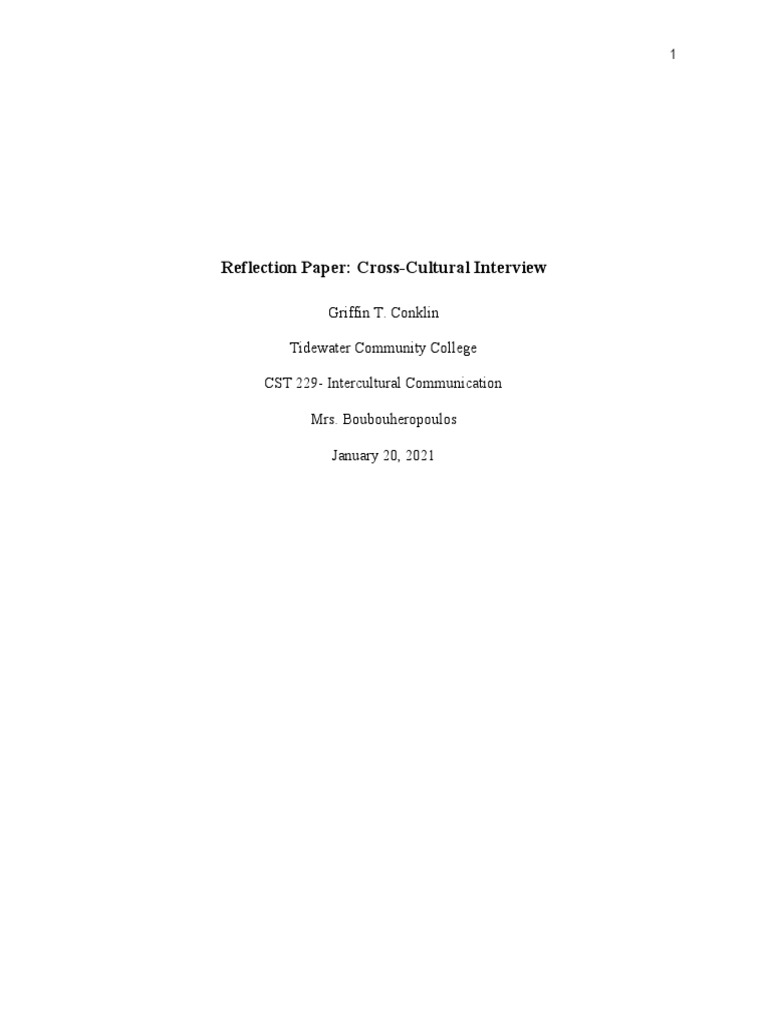 1

Reflection Paper: Cross-Cultural Interview

Griffin T. Conklin

Tidewater Community College

CST 229- Intercultural Communication

Mrs. Boubouheropoulos

January 20, 2021